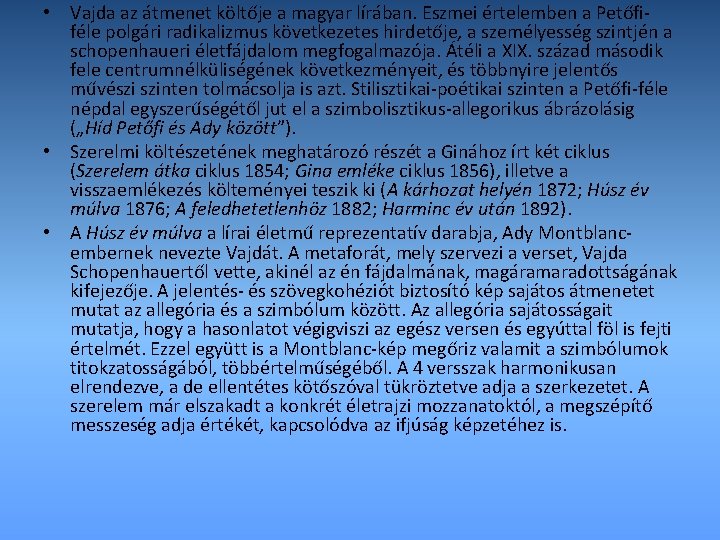 • Vajda az átmenet költője a magyar lírában. Eszmei értelemben a Petőfi-féle polgári radikalizmus következetes hirdetője, a személyesség szintjén a schopenhaueri életfájdalom megfogalmazója. Átéli a XIX. század második fele centrumnélküliségének következményeit, és többnyire jelentős művészi szinten tolmácsolja is azt. Stilisztikai-poétikai szinten a Petőfi-féle népdal egyszerűségétől jut el a szimbolisztikus-allegorikus ábrázolásig („Híd Petőfi és Ady között”).

• Szerelmi költészetének meghatározó részét a Ginához írt két ciklus (Szerelem átka ciklus 1854; Gina emléke ciklus 1856), illetve a visszaemlékezés költeményei teszik ki (A kárhozat helyén 1872; Húsz év múlva 1876; A feledhetetlenhöz 1882; Harminc év után 1892).

• A Húsz év múlva a lírai életmű reprezentatív darabja, Ady Montblanc-embernek nevezte Vajdát. A metaforát, mely szervezi a verset, Vajda Schopenhauertől vette, akinél az én fájdalmának, magáramaradottságának kifejezője. A jelentés- és szövegkohéziót biztosító kép sajátos átmenetet mutat az allegória és a szimbólum között. Az allegória sajátosságait mutatja, hogy a hasonlatot végigviszi az egész versen és egyúttal föl is fejti értelmét. Ezzel együtt is a Montblanc-kép megőriz valamit a szimbólumok titokzatosságából, többértelműségéből. A 4 versszak harmonikusan elrendezve, a de ellentétes kötőszóval tükröztetve adja a szerkezetet. A szerelem már elszakadt a konkrét életrajzi mozzanatoktól, a megszépítő messzeség adja értékét, kapcsolódva az ifjúság képzetéhez is.